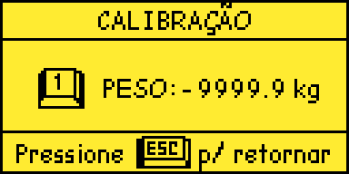 CALIBRAÇÃO

1 PESO:-9999.9 kg

Pressione ESC p/ retornar